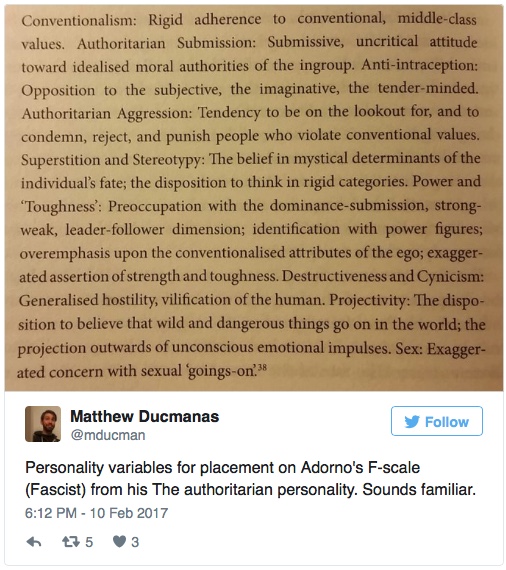 Conventionalism: Rigid adherence to conventional, middle-class values. Authoritarian Submission: Submissive, uncritical attitude toward idealised moral authorities of the ingroup. Anti-intraception: Opposition to the subjective, the imaginative, the tender-minded. Authoritarian Aggression: Tendency to be on the lookout for, and to condemn, reject, and punish people who violate conventional values. Superstition and Stereotypy: The belief in mystical determinants of the individual's fate; the disposition to think in rigid categories. Power and 'Toughness': Preoccupation with the dominance-submission, strong-weak, leader-follower dimension; identification with power figures; overemphasis upon the conventionalised attributes of the ego; exaggerated assertion of strength and toughness. Destructiveness and Cynicism: Generalised hostility, vilification of the human. Projectivity: The disposition to believe that wild and dangerous things go on in the world; the projection outwards of unconscious emotional impulses. Sex: Exaggerated concern with sexual 'goings-on'.$^{38}$

Matthew Ducmanas
@mducman

Follow

Personality variables for placement on Adorno's F-scale (Fascist) from his The authoritarian personality. Sounds familiar.

6:12 PM - 10 Feb 2017

5 3